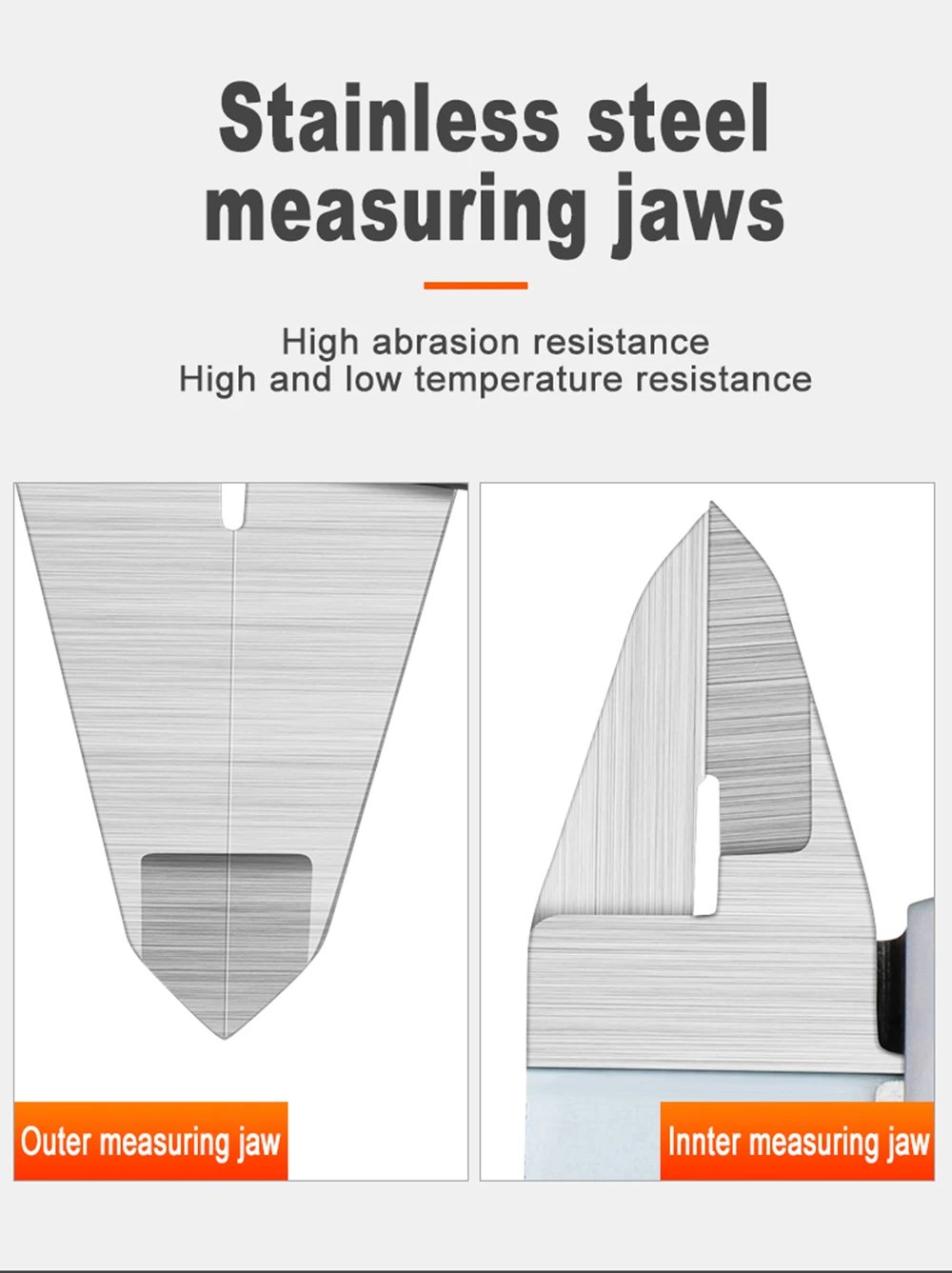 Stainless steel measuring jaws

High abrasion resistance
High and low temperature resistance

Outer measuring jaw

Innter measuring jaw